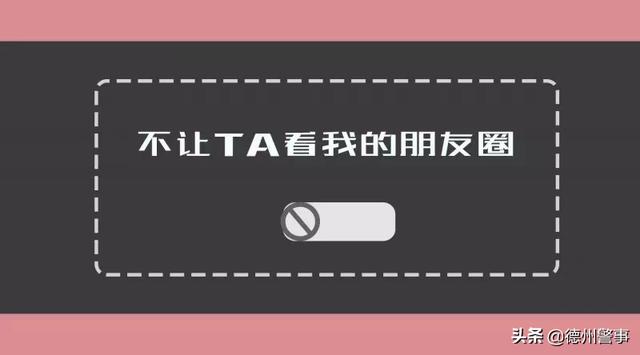 不让TA看我的朋友圈

头条 @德州警事